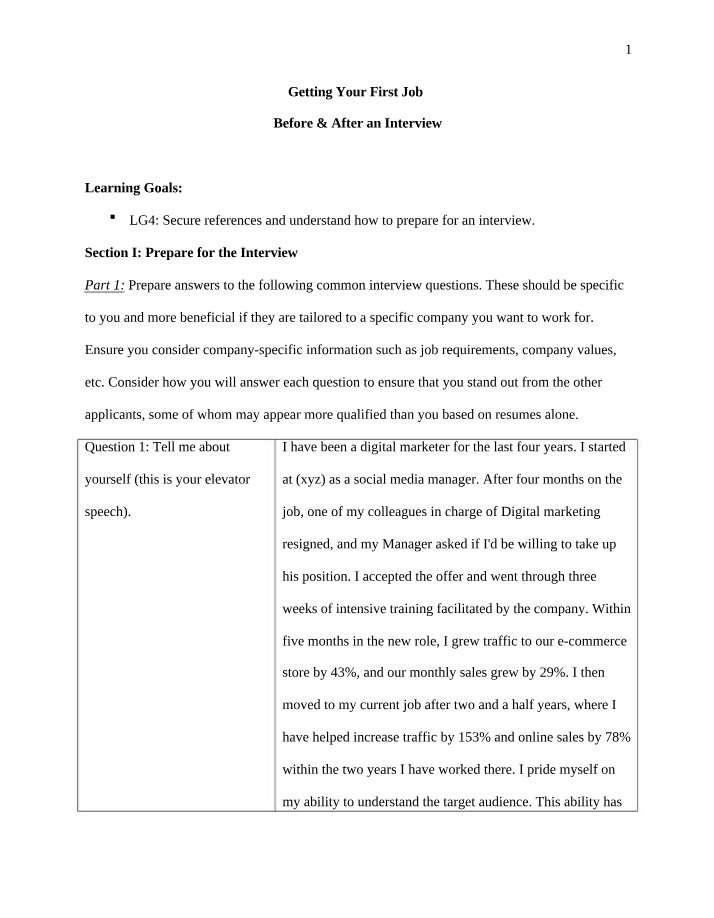 1

Getting Your First Job

Before & After an Interview

Learning Goals:

• LG4: Secure references and understand how to prepare for an interview.

Section I: Prepare for the Interview

Part 1: Prepare answers to the following common interview questions. These should be specific to you and more beneficial if they are tailored to a specific company you want to work for. Ensure you consider company-specific information such as job requirements, company values, etc. Consider how you will answer each question to ensure that you stand out from the other applicants, some of whom may appear more qualified than you based on resumes alone.

| Question 1: Tell me about yourself (this is your elevator speech). | I have been a digital marketer for the last four years. I started at (xyz) as a social media manager. After four months on the job, one of my colleagues in charge of Digital marketing resigned, and my Manager asked if I'd be willing to take up his position. I accepted the offer and went through three weeks of intensive training facilitated by the company. Within five months in the new role, I grew traffic to our e-commerce store by 43%, and our monthly sales grew by 29%. I then moved to my current job after two and a half years, where I have helped increase traffic by 153% and online sales by 78% within the two years I have worked there. I pride myself on my ability to understand the target audience. This ability has |
|---|---|